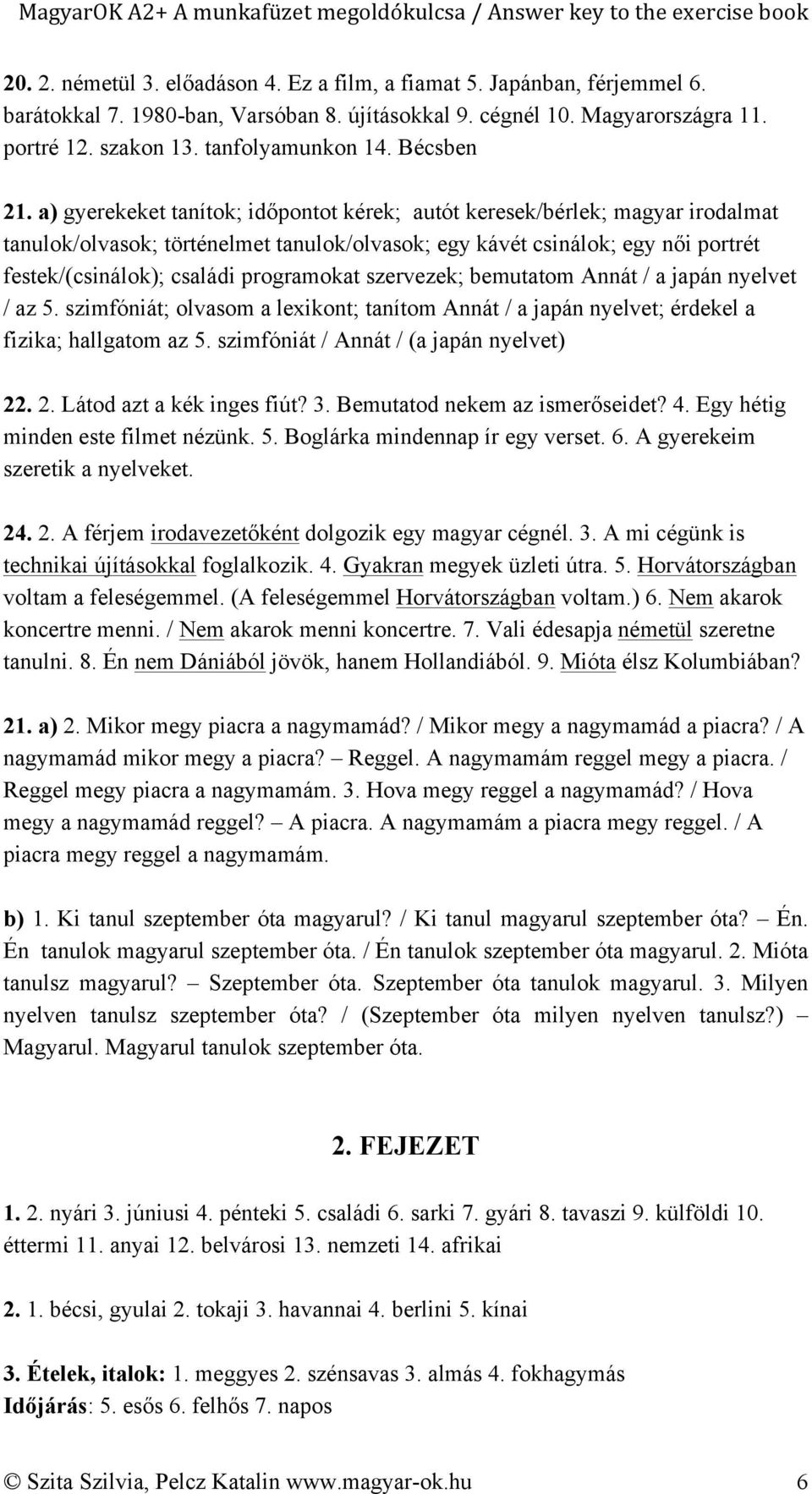 MagyarOK A2+ A munkafüzet megoldókulcsa / Answer key to the exercise book

20. 2. németül 3. előadáson 4. Ez a film, a fiamat 5. Japánban, férjemmel 6. barátokkal 7. 1980-ban, Varsóban 8. újításokkal 9. cégnél 10. Magyarországra 11. portré 12. szakon 13. tanfolyamunkon 14. Bécsben

21. a) gyerekeket tanítok; időpontot kérek; autót keresek/bérlek; magyar irodalmat tanulok/olvasok; történelmet tanulok/olvasok; egy kávét csinálok; egy női portrét festek/(csinálok); családi programokat szervezek; bemutatom Annát / a japán nyelvet / az 5. szimfóniát; olvasom a lexikont; tanítom Annát / a japán nyelvet; érdekel a fizika; hallgatom az 5. szimfóniát / Annát / (a japán nyelvet)

22. 2. Látod azt a kék inges fiút? 3. Bemutatod nekem az ismerőseidet? 4. Egy hétig minden este filmet nézünk. 5. Boglárka mindennap ír egy verset. 6. A gyerekeim szeretik a nyelveket.

24. 2. A férjem irodavezetőként dolgozik egy magyar cégnél. 3. A mi cégünk is technikai újításokkal foglalkozik. 4. Gyakran megyek üzleti útra. 5. Horvátországban voltam a feleségemmel. (A feleségemmel Horvátországban voltam.) 6. Nem akarok koncertre menni. / Nem akarok menni koncertre. 7. Vali édesapja németül szeretne tanulni. 8. Én nem Dániából jövök, hanem Hollandiából. 9. Mióta élsz Kolumbiában?

21. a) 2. Mikor megy piacra a nagymamád? / Mikor megy a nagymamád a piacra? / A nagymamád mikor megy a piacra? – Reggel. A nagymamám reggel megy a piacra. / Reggel megy piacra a nagymamám. 3. Hova megy reggel a nagymamád? / Hova megy a nagymamád reggel? – A piacra. A nagymamám a piacra megy reggel. / A piacra megy reggel a nagymamám.

b) 1. Ki tanul szeptember óta magyarul? / Ki tanul magyarul szeptember óta? – Én. Én tanulok magyarul szeptember óta. / Én tanulok szeptember óta magyarul. 2. Mióta tanulsz magyarul? – Szeptember óta. Szeptember óta tanulok magyarul. 3. Milyen nyelven tanulsz szeptember óta? / (Szeptember óta milyen nyelven tanulsz?) – Magyarul. Magyarul tanulok szeptember óta.

2. FEJEZET

1. 2. nyári 3. júniusi 4. pénteki 5. családi 6. sarki 7. gyári 8. tavaszi 9. külföldi 10. éttermi 11. anyai 12. belvárosi 13. nemzeti 14. afrikai

2. 1. bécsi, gyulai 2. tokaji 3. havannai 4. berlini 5. kínai

3. Ételek, italok: 1. meggyes 2. szénsavas 3. almás 4. fokhagymás
Időjárás: 5. esős 6. felhős 7. napos

© Szita Szilvia, Pelcz Katalin www.magyar-ok.hu 6